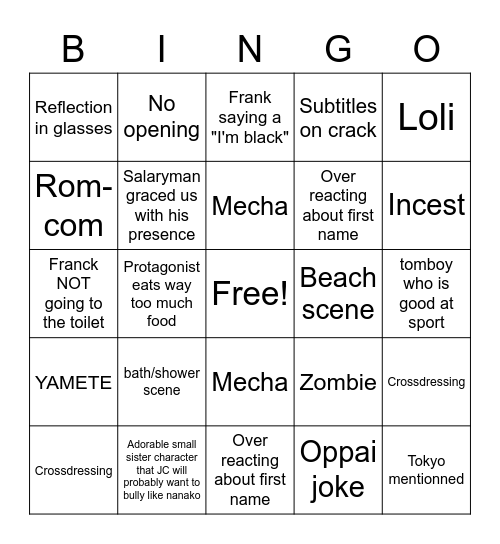 | B | I | N | G | O |
|---|---|---|---|---|
| Reflection in glasses | No opening | Frank saying a "I'm black" | Subtitles on crack | Loli |
| Rom-com | Salaryman graced us with his presence | Mecha | Over reacting about first name | Incest |
| Franck NOT going to the toilet | Protagonist eats way too much food | Free! | Beach scene | tomboy who is good at sport |
| YAMETE | bath/shower scene | Mecha | Zombie | Crossdressing |
| Crossdressing | Adorable small sister character that JC will probably want to bully like nanako | Over reacting about first name | Oppai joke | Tokyo mentionned |